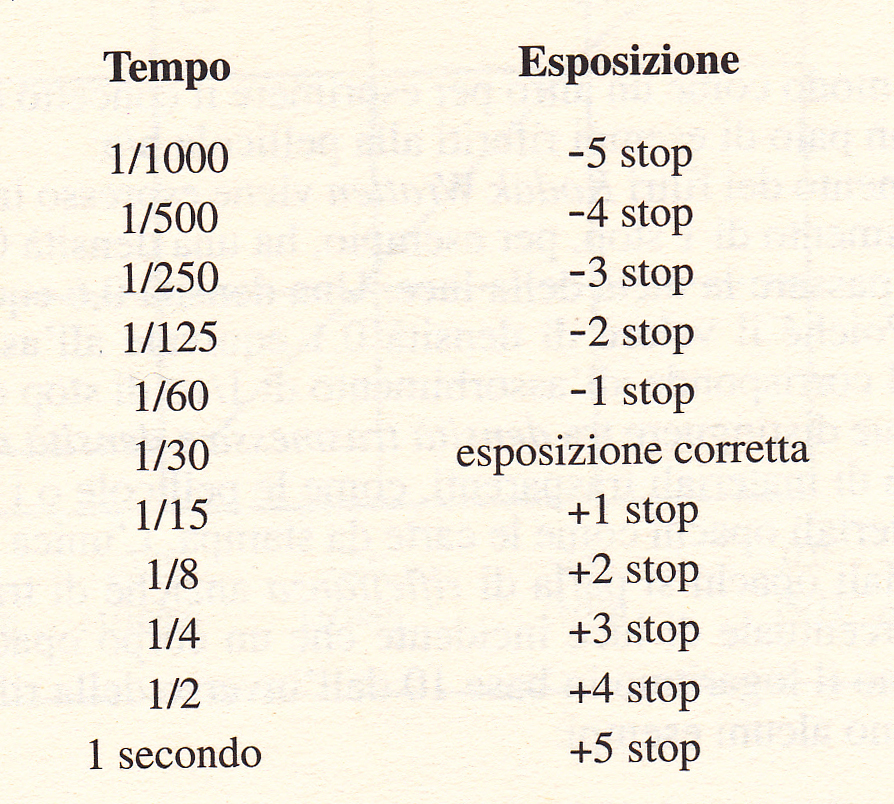 | Tempo | Esposizione |
|---|---|
| 1/1000 | -5 stop |
| 1/500 | -4 stop |
| 1/250 | -3 stop |
| 1/125 | -2 stop |
| 1/60 | -1 stop |
| 1/30 | esposizione corretta |
| 1/15 | +1 stop |
| 1/8 | +2 stop |
| 1/4 | +3 stop |
| 1/2 | +4 stop |
| 1 secondo | +5 stop |